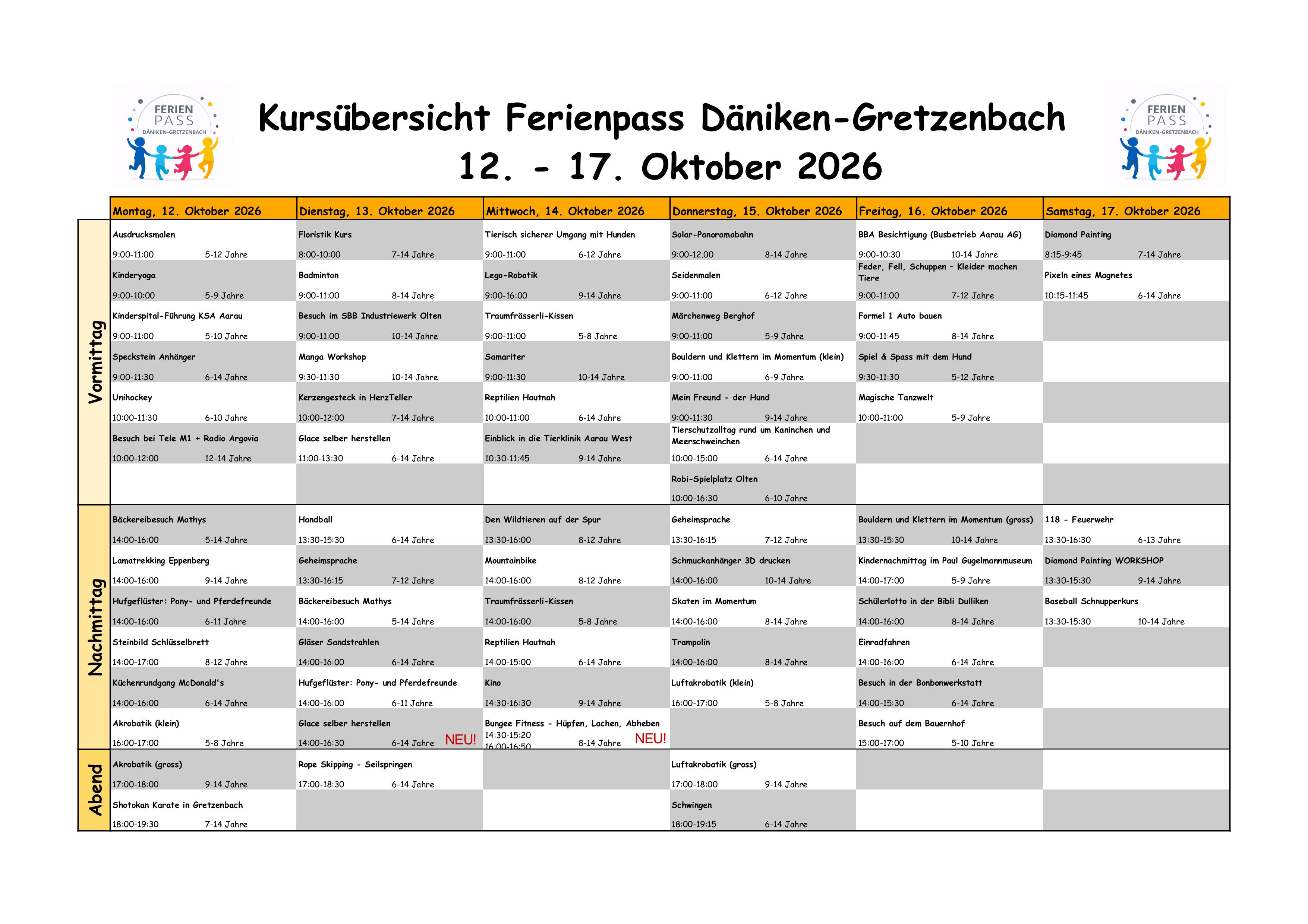 FERIEN PASS DÄNIKEN-GRETZENBACH

Kursübersicht Ferienpass Däniken-Gretzenbach
12. - 17. Oktober 2026

FERIEN PASS DÄNIKEN-GRETZENBACH

| | Montag, 12. Oktober 2026 | Dienstag, 13. Oktober 2026 | Mittwoch, 14. Oktober 2026 | Donnerstag, 15. Oktober 2026 | Freitag, 16. Oktober 2026 | Samstag, 17. Oktober 2026 |
|---|---|---|---|---|---|---|
| Vormittag | Ausdrucksmalen 9:00-11:00 5-12 Jahre | Floristik Kurs 8:00-10:00 7-14 Jahre | Tierisch sicherer Umgang mit Hunden 9:00-11:00 6-12 Jahre | Solar-Panoramabahn 9:00-12.00 8-14 Jahre | BBA Besichtigung (Busbetrieb Aarau AG) 9:00-10:30 10-14 Jahre | Diamond Painting 8:15-9:45 7-14 Jahre |
| | Kinderyoga 9:00-10:00 5-9 Jahre | Badminton 9:00-11:00 8-14 Jahre | Lego-Robotik 9:00-16:00 9-14 Jahre | Seidenmalen 9:00-11:00 6-12 Jahre | Feder, Fell, Schuppen - Kleider machen Tiere 9:00-11:00 7-12 Jahre | Pixeln eines Magnetes 10:15-11:45 6-14 Jahre |
| | Kinderspital-Führung KSA Aarau 9:00-11:00 5-10 Jahre | Besuch im SBB Industriewerk Olten 9:00-11:00 10-14 Jahre | Traumfrässerli-Kissen 9:00-11:00 5-8 Jahre | Märchenweg Berghof 9:00-11:00 5-9 Jahre | Formel 1 Auto bauen 9:00-11:45 8-14 Jahre | |
| | Speckstein Anhänger 9:00-11:30 6-14 Jahre | Manga Workshop 9:30-11:30 10-14 Jahre | Samariter 9:00-11:30 10-14 Jahre | Bouldern und Klettern im Momentum (klein) 9:00-11:00 6-9 Jahre | Spiel & Spass mit dem Hund 9:30-11:30 5-12 Jahre | |
| | Unihockey 10:00-11:30 6-10 Jahre | Kerzengesteck in HerzTeller 10:00-12:00 7-14 Jahre | Reptilien Hautnah 10:00-11:00 6-14 Jahre | Mein Freund - der Hund 9:00-11:30 9-14 Jahre | Magische Tanzwelt 10:00-11:00 5-9 Jahre | |
| | Besuch bei Tele M1 + Radio Argovia 10:00-12:00 12-14 Jahre | Glace selber herstellen 11:00-13:30 6-14 Jahre | Einblick in die Tierklinik Aarau West 10:30-11:45 9-14 Jahre | Tierschutzalltag rund um Kaninchen und Meerschweinchen 10:00-15:00 6-14 Jahre | | |
| | | | | Robi-Spielplatz Olten 10:00-16:30 6-10 Jahre | | |
| Nachmittag | Bäckereibesuch Mathys 14:00-16:00 5-14 Jahre | Handball 13:30-15:30 6-14 Jahre | Den Wildtieren auf der Spur 13:30-16:00 8-12 Jahre | Geheimsprache 13:30-16:15 7-12 Jahre | Bouldern und Klettern im Momentum (gross) 13:30-15:30 10-14 Jahre | 118 - Feuerwehr 13:30-16:30 6-13 Jahre |
| | Lamatrekking Eppenberg 14:00-16:00 9-14 Jahre | Geheimsprache 13:30-16:15 7-12 Jahre | Mountainbike 14:00-16:00 8-12 Jahre | Schmuckanhänger 3D drucken 14:00-16:00 10-14 Jahre | Kindernachmittag im Paul Gugelmannmuseum 14:00-17:00 5-9 Jahre | Diamond Painting WORKSHOP 13:30-15:30 9-14 Jahre |
| | Hufgeflüster: Pony- und Pferdefreunde 14:00-16:00 6-11 Jahre | Bäckereibesuch Mathys 14:00-16:00 5-14 Jahre | Traumfrässerli-Kissen 14:00-16:00 5-8 Jahre | Skaten im Momentum 14:00-16:00 8-14 Jahre | Schülerlotto in der Bibli Dulliken 14:00-16:00 8-14 Jahre | Baseball Schnupperkurs 13:30-15:30 10-14 Jahre |
| | Steinbild Schlüsselbrett 14:00-17:00 8-12 Jahre | Gläser Sandstrahlen 14:00-16:00 6-14 Jahre | Reptilien Hautnah 14:00-15:00 6-14 Jahre | Trampolin 14:00-16:00 8-14 Jahre | Einradfahren 14:00-16:00 6-14 Jahre | |
| | Küchenrundgang McDonald's 14:00-16:00 6-14 Jahre | Hufgeflüster: Pony- und Pferdefreunde 14:00-16:00 6-11 Jahre | Kino 14:30-16:30 9-14 Jahre | Luftakrobatik (klein) 16:00-17:00 5-8 Jahre | Besuch in der Bonbonwerkstatt 14:00-15:30 6-14 Jahre | |
| | Akrobatik (klein) 16:00-17:00 5-8 Jahre | Glace selber herstellen 14:00-16:30 6-14 Jahre NEU! | Bungee Fitness - Hüpfen, Lachen, Abheben 14:30-15:20 16:00-16:50 8-14 Jahre NEU! | | Besuch auf dem Bauernhof 15:00-17:00 5-10 Jahre | |
| Abend | Akrobatik (gross) 17:00-18:00 9-14 Jahre | Rope Skipping - Seilspringen 17:00-18:30 6-14 Jahre | | Luftakrobatik (gross) 17:00-18:00 9-14 Jahre | | |
| | Shotokan Karate in Gretzenbach 18:00-19:30 7-14 Jahre | | | Schwingen 18:00-19:15 6-14 Jahre | | |